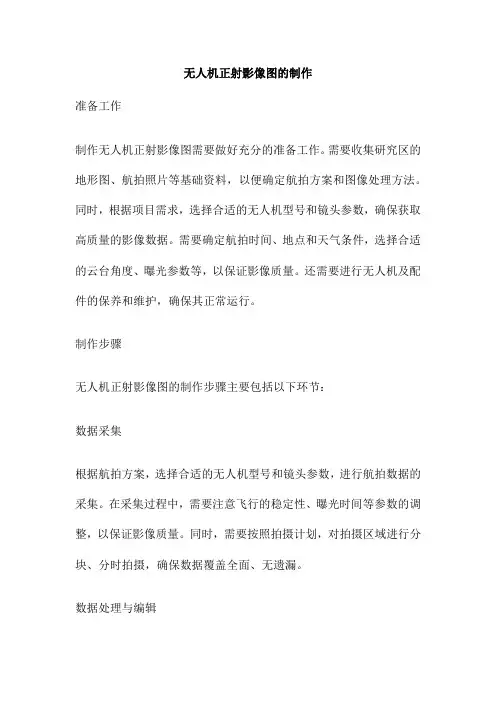 无人机正射影像图的制作

准备工作

制作无人机正射影像图需要做好充分的准备工作。需要收集研究区的地形图、航拍照片等基础资料，以便确定航拍方案和图像处理方法。同时，根据项目需求，选择合适的无人机型号和镜头参数，确保获取高质量的影像数据。需要确定航拍时间、地点和天气条件，选择合适的云台角度、曝光参数等，以保证影像质量。还需要进行无人机及配件的保养和维护，确保其正常运行。

制作步骤

无人机正射影像图的制作步骤主要包括以下环节：

数据采集

根据航拍方案，选择合适的无人机型号和镜头参数，进行航拍数据的采集。在采集过程中，需要注意飞行的稳定性、曝光时间等参数的调整，以保证影像质量。同时，需要按照拍摄计划，对拍摄区域进行分块、分时拍摄，确保数据覆盖全面、无遗漏。

数据处理与编辑